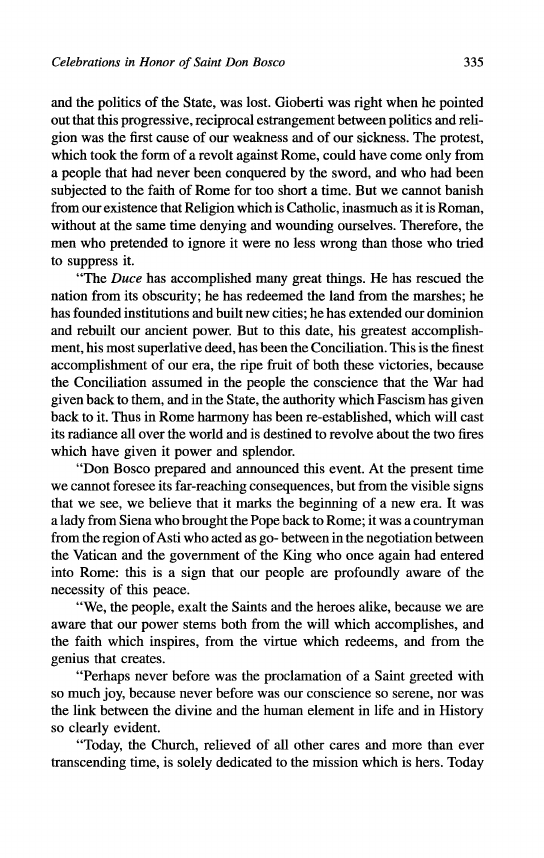 Celebrations in Honor of Saint Don Bosco 335

and the politics of the State, was lost. Gioberti was right when he pointed out that this progressive, reciprocal estrangement between politics and religion was the first cause of our weakness and of our sickness. The protest, which took the form of a revolt against Rome, could have come only from a people that had never been conquered by the sword, and who had been subjected to the faith of Rome for too short a time. But we cannot banish from our existence that Religion which is Catholic, inasmuch as it is Roman, without at the same time denying and wounding ourselves. Therefore, the men who pretended to ignore it were no less wrong than those who tried to suppress it.

"The Duce has accomplished many great things. He has rescued the nation from its obscurity; he has redeemed the land from the marshes; he has founded institutions and built new cities; he has extended our dominion and rebuilt our ancient power. But to this date, his greatest accomplishment, his most superlative deed, has been the Conciliation. This is the finest accomplishment of our era, the ripe fruit of both these victories, because the Conciliation assumed in the people the conscience that the War had given back to them, and in the State, the authority which Fascism has given back to it. Thus in Rome harmony has been re-established, which will cast its radiance all over the world and is destined to revolve about the two fires which have given it power and splendor.

"Don Bosco prepared and announced this event. At the present time we cannot foresee its far-reaching consequences, but from the visible signs that we see, we believe that it marks the beginning of a new era. It was a lady from Siena who brought the Pope back to Rome; it was a countryman from the region of Asti who acted as go- between in the negotiation between the Vatican and the government of the King who once again had entered into Rome: this is a sign that our people are profoundly aware of the necessity of this peace.

"We, the people, exalt the Saints and the heroes alike, because we are aware that our power stems both from the will which accomplishes, and the faith which inspires, from the virtue which redeems, and from the genius that creates.

"Perhaps never before was the proclamation of a Saint greeted with so much joy, because never before was our conscience so serene, nor was the link between the divine and the human element in life and in History so clearly evident.

"Today, the Church, relieved of all other cares and more than ever transcending time, is solely dedicated to the mission which is hers. Today